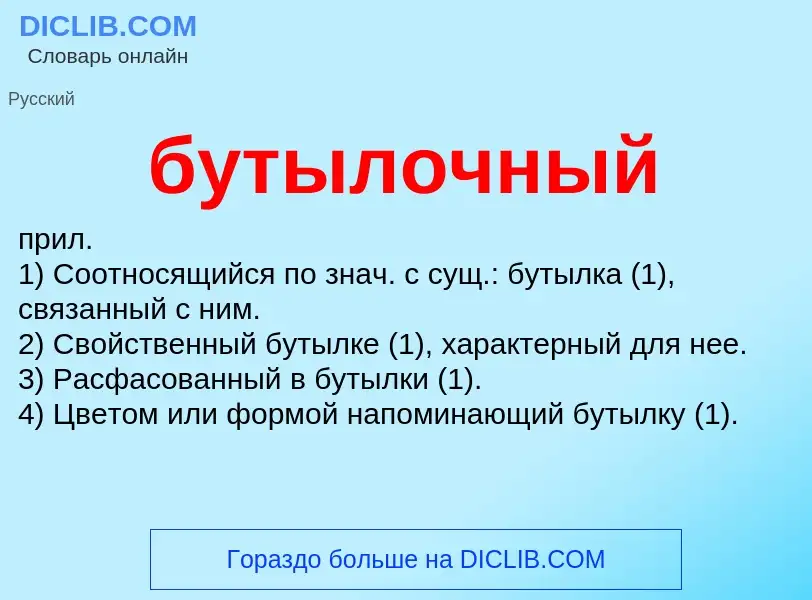 DICLIB.COM
Словарь онлайн

Русский

бутылочный

прил.
1) Соотносящийся по знач. с сущ.: бутылка (1), связанный с ним.
2) Свойственный бутылке (1), характерный для нее.
3) Расфасованный в бутылки (1).
4) Цветом или формой напоминающий бутылку (1).

Гораздо больше на DICLIB.COM